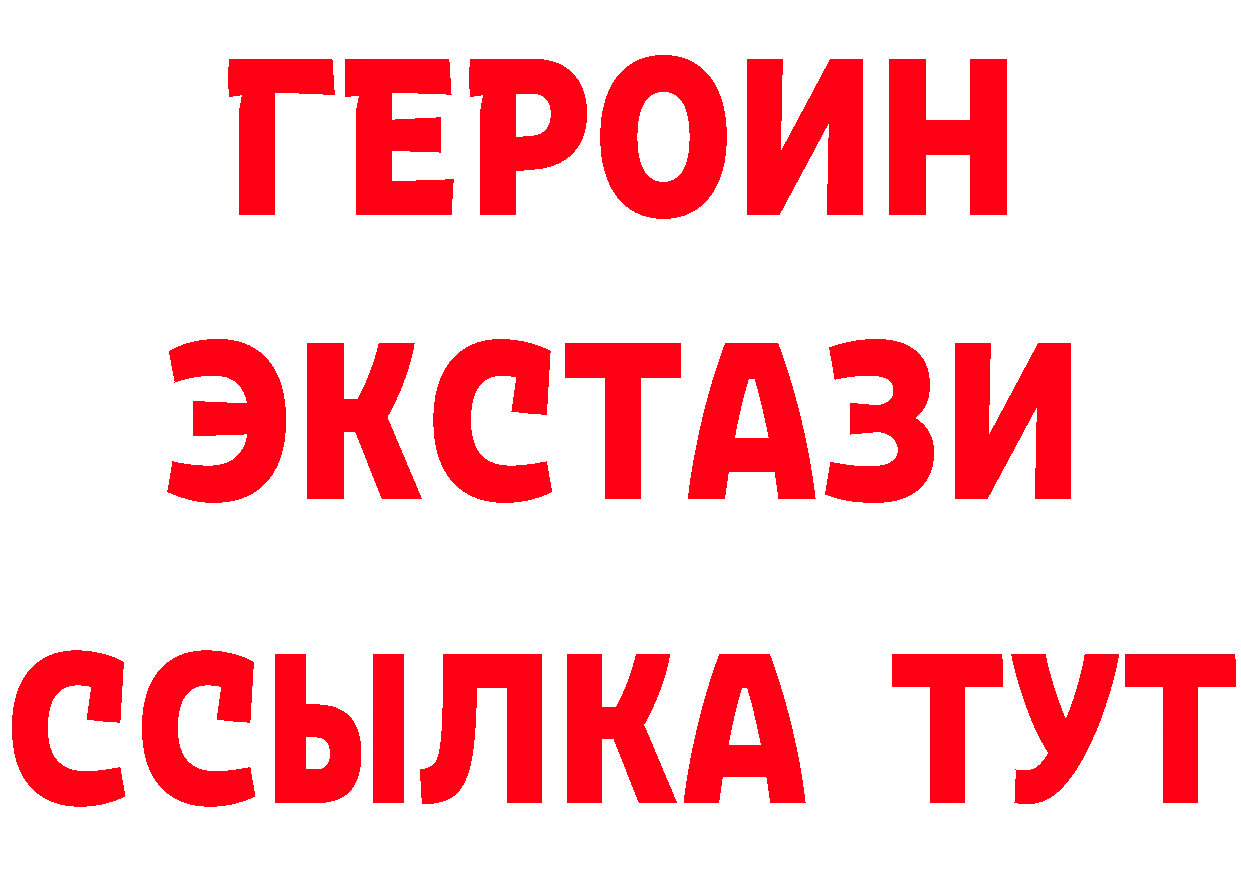 ГЕРОИН
ЭКСТАЗИ
ССЫЛКА ТУТ